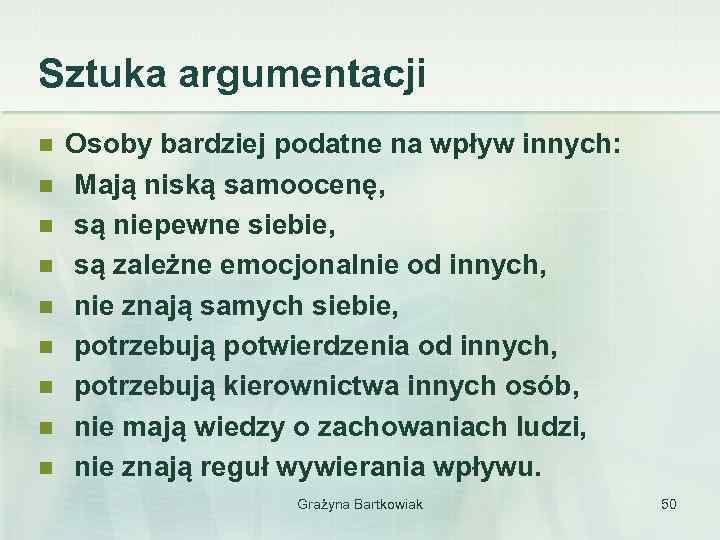 Sztuka argumentacji

- Osoby bardziej podatne na wpływ innych:
- Mają niską samoocenę,
- są niepewne siebie,
- są zależne emocjonalnie od innych,
- nie znają samych siebie,
- potrzebują potwierdzenia od innych,
- potrzebują kierownictwa innych osób,
- nie mają wiedzy o zachowaniach ludzi,
- nie znają reguł wywierania wpływu.

Grażyna Bartkowiak

50